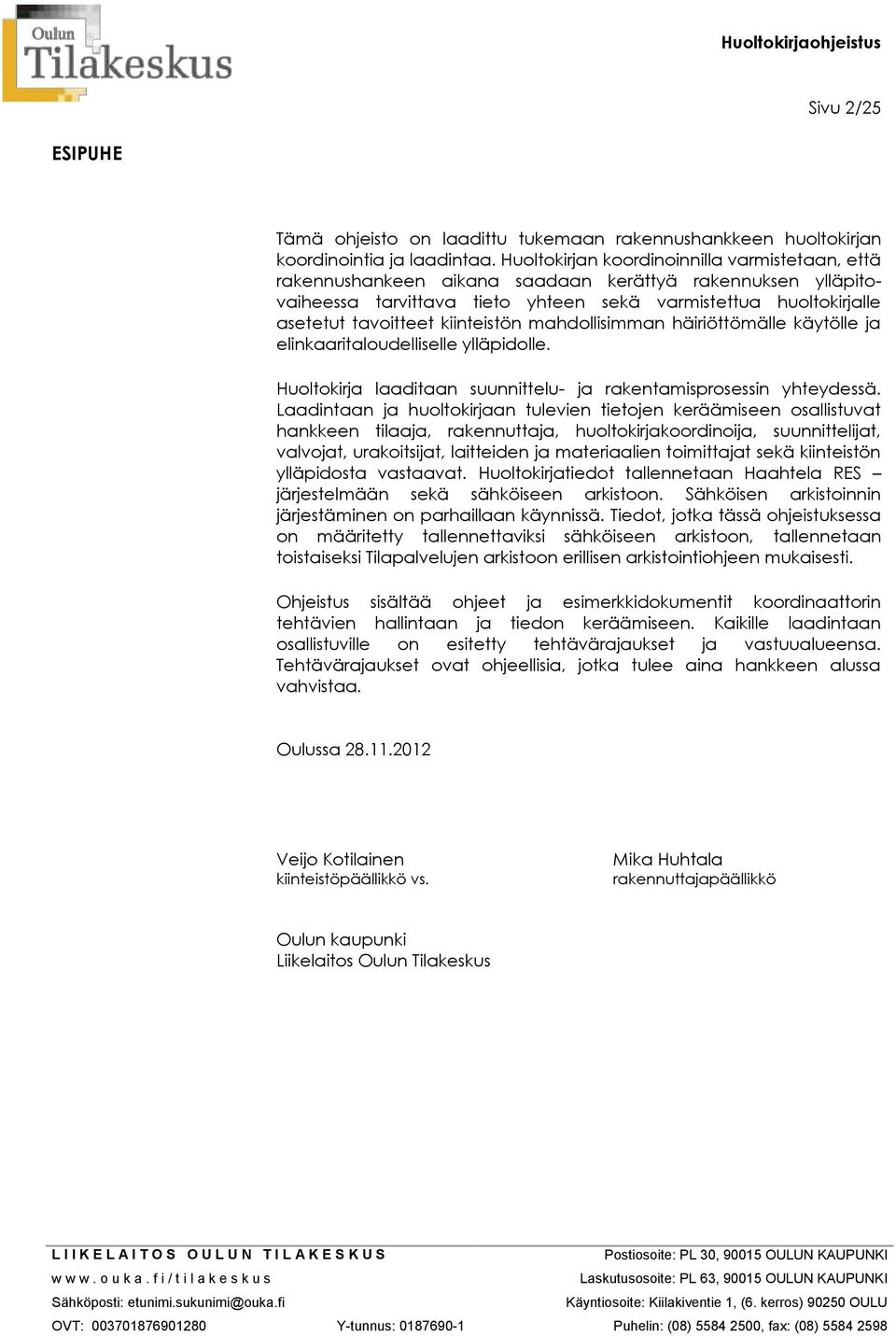 Oulun Tilakeskus

Huoltokirjaohjeistus

Sivu 2/25

ESIPUHE

Tämä ohjeisto on laadittu tukemaan rakennushankkeen huoltokirjan koordinointia ja laadintaa. Huoltokirjan koordinoinnilla varmistetaan, että rakennushankeen aikana saadaan kerättyä rakennuksen ylläpitovaiheessa tarvittava tieto yhteen sekä varmistettua huoltokirjalle asetetut tavoitteet kiinteistön mahdollisimman häiriöttömälle käytölle ja elinkaaritaloudelliselle ylläpidolle.

Huoltokirja laaditaan suunnittelu- ja rakentamisprosessin yhteydessä. Laadintaan ja huoltokirjaan tulevien tietojen keräämiseen osallistuvat hankkeen tilaaja, rakennuttaja, huoltokirjakoordinoija, suunnittelijat, valvojat, urakoitsijat, laitteiden ja materiaalien toimittajat sekä kiinteistön ylläpidosta vastaavat. Huoltokirjatiedot tallennetaan Haahtela RES – järjestelmään sekä sähköiseen arkistoon. Sähköisen arkistoinnin järjestäminen on parhaillaan käynnissä. Tiedot, jotka tässä ohjeistuksessa on määritetty tallennettaviksi sähköiseen arkistoon, tallennetaan toistaiseksi Tilapalvelujen arkistoon erillisen arkistointiohjeen mukaisesti.

Ohjeistus sisältää ohjeet ja esimerkkidokumentit koordinaattorin tehtävien hallintaan ja tiedon keräämiseen. Kaikille laadintaan osallistuville on esitetty tehtävärajaukset ja vastuualueensa. Tehtävärajaukset ovat ohjeellisia, jotka tulee aina hankkeen alussa vahvistaa.

Oulussa 28.11.2012

Veijo Kotilainen
kiinteistöpäällikkö vs.

Mika Huhtala
rakennuttajapäällikkö

Oulun kaupunki
Liikelaitos Oulun Tilakeskus

LIIKELAITOS OULUN TILAKESKUS
www.ouka.fi/tilakeskus
Sähköposti: etunimi.sukunimi@ouka.fi
OVT: 003701876901280
Y-tunnus: 0187690-1
Postiosoite: PL 30, 90015 OULUN KAUPUNKI
Laskutusosoite: PL 63, 90015 OULUN KAUPUNKI
Käyntiosoite: Kiilakiventie 1, (6. kerros) 90250 OULU
Puhelin: (08) 5584 2500, fax: (08) 5584 2598